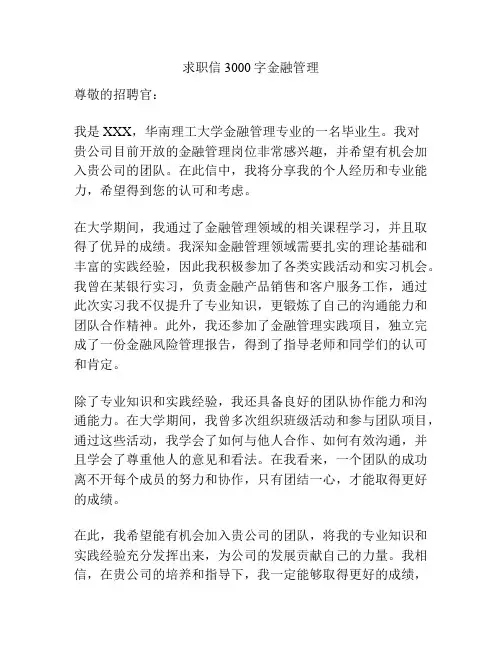 求职信 3000 字金融管理

尊敬的招聘官：

我是 XXX，华南理工大学金融管理专业的一名毕业生。我对贵公司目前开放的金融管理岗位非常感兴趣，并希望有机会加入贵公司的团队。在此信中，我将分享我的个人经历和专业能力，希望得到您的认可和考虑。

在大学期间，我通过了金融管理领域的相关课程学习，并且取得了优异的成绩。我深知金融管理领域需要扎实的理论基础和丰富的实践经验，因此我积极参加了各类实践活动和实习机会。我曾在某银行实习，负责金融产品销售和客户服务工作，通过此次实习我不仅提升了专业知识，更锻炼了自己的沟通能力和团队合作精神。此外，我还参加了金融管理实践项目，独立完成了一份金融风险管理报告，得到了指导老师和同学们的认可和肯定。

除了专业知识和实践经验，我还具备良好的团队协作能力和沟通能力。在大学期间，我曾多次组织班级活动和参与团队项目，通过这些活动，我学会了如何与他人合作、如何有效沟通，并且学会了尊重他人的意见和看法。在我看来，一个团队的成功离不开每个成员的努力和协作，只有团结一心，才能取得更好的成绩。

在此，我希望能有机会加入贵公司的团队，将我的专业知识和实践经验充分发挥出来，为公司的发展贡献自己的力量。我相信，在贵公司的培养和指导下，我一定能够取得更好的成绩，